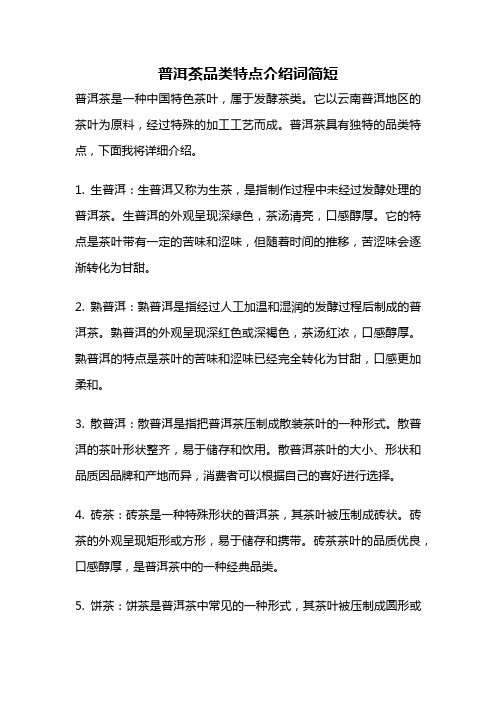 普洱茶品类特点介绍词简短

普洱茶是一种中国特色茶叶，属于发酵茶类。它以云南普洱地区的茶叶为原料，经过特殊的加工工艺而成。普洱茶具有独特的品类特点，下面我将详细介绍。

1. 生普洱：生普洱又称为生茶，是指制作过程中未经过发酵处理的普洱茶。生普洱的外观呈现深绿色，茶汤清亮，口感醇厚。它的特点是茶叶带有一定的苦味和涩味，但随着时间的推移，苦涩味会逐渐转化为甘甜。

2. 熟普洱：熟普洱是指经过人工加温和湿润的发酵过程后制成的普洱茶。熟普洱的外观呈现深红色或深褐色，茶汤红浓，口感醇厚。熟普洱的特点是茶叶的苦味和涩味已经完全转化为甘甜，口感更加柔和。

3. 散普洱：散普洱是指把普洱茶压制成散装茶叶的一种形式。散普洱的茶叶形状整齐，易于储存和饮用。散普洱茶叶的大小、形状和品质因品牌和产地而异，消费者可以根据自己的喜好进行选择。

4. 砖茶：砖茶是一种特殊形状的普洱茶，其茶叶被压制成砖状。砖茶的外观呈现矩形或方形，易于储存和携带。砖茶茶叶的品质优良，口感醇厚，是普洱茶中的一种经典品类。

5. 饼茶：饼茶是普洱茶中常见的一种形式，其茶叶被压制成圆形或